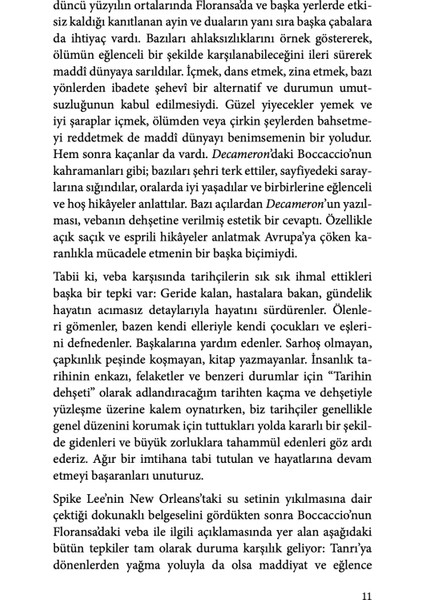 düncü yüzyılın ortalarında Floransa'da ve başka yerlerde etkisiz kaldığı kanıtlanan ayin ve duaların yanı sıra başka çabalara da ihtiyaç vardı. Bazıları ahlaksızlıklarını örnek göstererek, ölümün eğlenceli bir şekilde karşılanabileceğini ileri sürerek maddî dünyaya sarıldılar. İçmek, dans etmek, zina etmek, bazı yönlerden ibadete şehevî bir alternatif ve durumun umutsuzluğunun kabul edilmesiydi. Güzel yiyecekler yemek ve iyi şaraplar içmek, ölümden veya çirkin şeylerden bahsetmeyi reddetmek de maddî dünyayı benimsemenin bir yoludur. Hem sonra kaçanlar da vardı. Decameron'daki Boccaccio'nun kahramanları gibi; bazıları şehri terk ettiler, sayfiyedeki saraylarına sığındılar, oralarda iyi yaşadılar ve birbirlerine eğlenceli ve hoş hikâyeler anlattılar. Bazı açılardan Decameron'un yazılması, vebanın dehşetine verilmiş estetik bir cevaptı. Özellikle açık saçık ve esprili hikâyeler anlatmak Avrupa'ya çöken karanlıkla mücadele etmenin bir başka biçimiydi.

Tabii ki, veba karşısında tarihçilerin sık sık ihmal ettikleri başka bir tepki var: Geride kalan, hastalara bakan, gündelik hayatın acımasız detaylarıyla hayatını sürdürenler. Ölenleri gömenler, bazen kendi elleriyle kendi çocukları ve eşlerini defnedenler. Başkalarına yardım edenler. Sarhoş olmayan, çapkınlık peşinde koşmayan, kitap yazmayanlar. İnsanlık tarihinin enkazı, felaketler ve benzeri durumlar için "Tarihin dehşeti" olarak adlandıracağım tarihten kaçma ve dehşetiyle yüzleşme üzerine kalem oynatırken, biz tarihçiler genellikle genel düzenini korumak için tuttukları yolda kararlı bir şekilde gidenleri ve büyük zorluklara tahammül edenleri göz ardı ederiz. Ağır bir imtihana tabi tutulan ve hayatlarına devam etmeyi başaranları unuturuz.

Spike Lee'nin New Orleans'taki su setinin yıkılmasına dair çektiği dokunaklı belgeselini gördükten sonra Boccaccio'nun Floransa'daki veba ile ilgili açıklamasında yer alan aşağıdaki bütün tepkiler tam olarak duruma karşılık geliyor: Tanrı'ya dönenlerden yağma yoluyla da olsa maddiyat ve eğlence

11